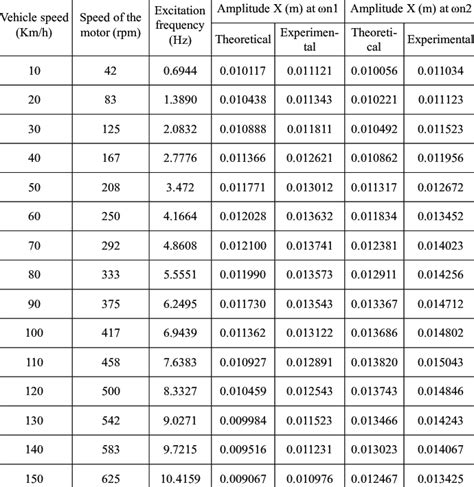 | Vehicle speed (Km/h) | Speed of the motor (rpm) | Excitation frequency (Hz) | Amplitude X (m) at ωn1 Theoretical | Amplitude X (m) at ωn1 Experimental | Amplitude X (m) at ωn2 Theoretical | Amplitude X (m) at ωn2 Experimental |
|---|---|---|---|---|---|---|
| 10 | 42 | 0.6944 | 0.010117 | 0.011121 | 0.010056 | 0.011034 |
| 20 | 83 | 1.3890 | 0.010438 | 0.011343 | 0.010221 | 0.011123 |
| 30 | 125 | 2.0832 | 0.010888 | 0.011811 | 0.010492 | 0.011523 |
| 40 | 167 | 2.7776 | 0.011366 | 0.012621 | 0.010862 | 0.011956 |
| 50 | 208 | 3.472 | 0.011771 | 0.013012 | 0.011317 | 0.012672 |
| 60 | 250 | 4.1664 | 0.012028 | 0.013632 | 0.011834 | 0.013452 |
| 70 | 292 | 4.8608 | 0.012100 | 0.013741 | 0.012381 | 0.014023 |
| 80 | 333 | 5.5551 | 0.011990 | 0.013573 | 0.012911 | 0.014256 |
| 90 | 375 | 6.2495 | 0.011730 | 0.013543 | 0.013367 | 0.014712 |
| 100 | 417 | 6.9439 | 0.011362 | 0.013122 | 0.013686 | 0.014802 |
| 110 | 458 | 7.6383 | 0.010927 | 0.012891 | 0.013820 | 0.015043 |
| 120 | 500 | 8.3327 | 0.010459 | 0.012543 | 0.013743 | 0.014846 |
| 130 | 542 | 9.0271 | 0.009984 | 0.011523 | 0.013466 | 0.014243 |
| 140 | 583 | 9.7215 | 0.009516 | 0.011231 | 0.013023 | 0.014067 |
| 150 | 625 | 10.4159 | 0.009067 | 0.010976 | 0.012467 | 0.013425 |